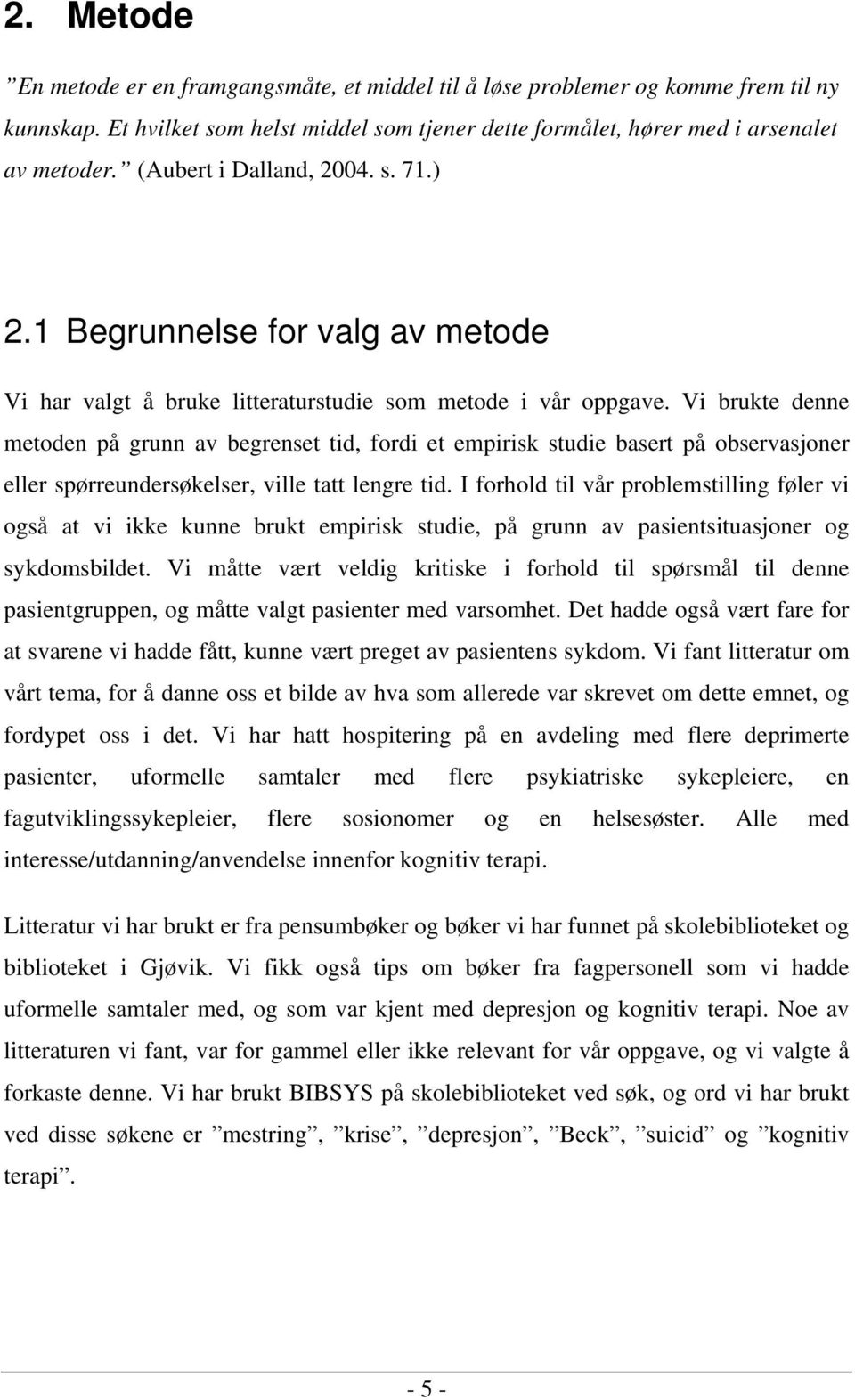 2. Metode

”En metode er en framgangsmåte, et middel til å løse problemer og komme frem til ny kunnskap. Et hvilket som helst middel som tjener dette formålet, hører med i arsenalet av metoder.” (Aubert i Dalland, 2004. s. 71.)

2.1 Begrunnelse for valg av metode

Vi har valgt å bruke litteraturstudie som metode i vår oppgave. Vi brukte denne metoden på grunn av begrenset tid, fordi et empirisk studie basert på observasjoner eller spørreundersøkelser, ville tatt lengre tid. I forhold til vår problemstilling føler vi også at vi ikke kunne brukt empirisk studie, på grunn av pasientsituasjoner og sykdomsbildet. Vi måtte vært veldig kritiske i forhold til spørsmål til denne pasientgruppen, og måtte valgt pasienter med varsomhet. Det hadde også vært fare for at svarene vi hadde fått, kunne vært preget av pasientens sykdom. Vi fant litteratur om vårt tema, for å danne oss et bilde av hva som allerede var skrevet om dette emnet, og fordypet oss i det. Vi har hatt hospitering på en avdeling med flere deprimerte pasienter, uformelle samtaler med flere psykiatriske sykepleiere, en fagutviklingssykepleier, flere sosionomer og en helsesøster. Alle med interesse/utdanning/anvendelse innenfor kognitiv terapi.

Litteratur vi har brukt er fra pensumbøker og bøker vi har funnet på skolebiblioteket og biblioteket i Gjøvik. Vi fikk også tips om bøker fra fagpersonell som vi hadde uformelle samtaler med, og som var kjent med depresjon og kognitiv terapi. Noe av litteraturen vi fant, var for gammel eller ikke relevant for vår oppgave, og vi valgte å forkaste denne. Vi har brukt BIBSYS på skolebiblioteket ved søk, og ord vi har brukt ved disse søkene er ”mestring”, ”krise”, ”depresjon”, ”Beck”, ”suicid” og ”kognitiv terapi”.

- 5 -